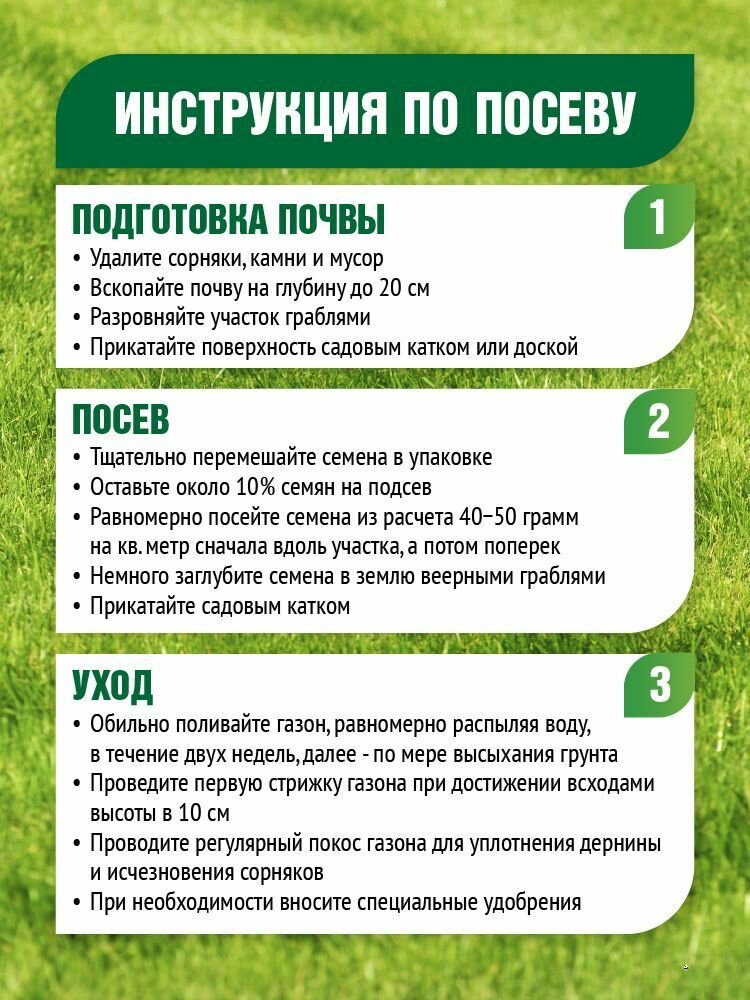 ИНСТРУКЦИЯ ПО ПОСЕВУ

ПОДГОТОВКА ПОЧВЫ

1

• Удалите сорняки, камни и мусор
• Вскопайте почву на глубину до 20 см
• Разровняйте участок граблями
• Прикатайте поверхность садовым катком или доской

ПОСЕВ

2

• Тщательно перемешайте семена в упаковке
• Оставьте около 10% семян на подсев
• Равномерно посейте семена из расчета 40–50 грамм на кв. метр сначала вдоль участка, а потом поперек
• Немного заглубите семена в землю веерными граблями
• Прикатайте садовым катком

УХОД

3

• Обильно поливайте газон, равномерно распыляя воду, в течение двух недель, далее - по мере высыхания грунта
• Проведите первую стрижку газона при достижении всходами высоты в 10 см
• Проводите регулярный покос газона для уплотнения дернины и исчезновения сорняков
• При необходимости вносите специальные удобрения